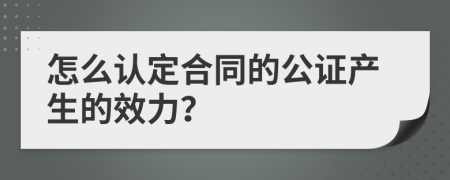 怎么认定合同的公证产生的效力?